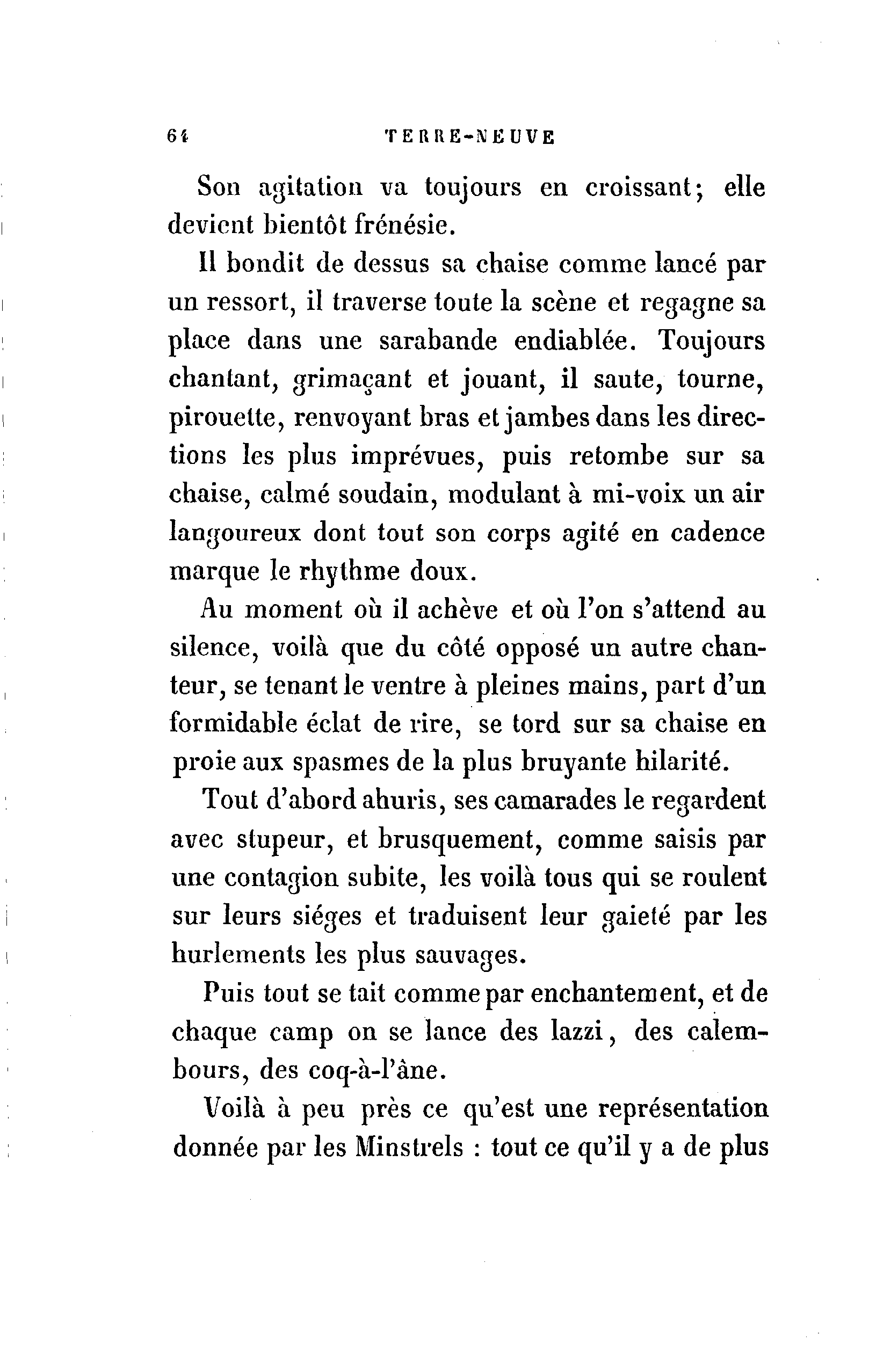 64 TERRE-NEUVE

Son agitation va toujours en croissant; elle devient bientôt frénésie.

Il bondit de dessus sa chaise comme lancé par un ressort, il traverse toute la scène et regagne sa place dans une sarabande endiablée. Toujours chantant, grimaçant et jouant, il saute, tourne, pirouette, renvoyant bras et jambes dans les directions les plus imprévues, puis retombe sur sa chaise, calmé soudain, modulant à mi-voix un air langoureux dont tout son corps agité en cadence marque le rhythme doux.

Au moment où il achève et où l'on s'attend au silence, voilà que du côté opposé un autre chanteur, se tenant le ventre à pleines mains, part d'un formidable éclat de rire, se tord sur sa chaise en proie aux spasmes de la plus bruyante hilarité.

Tout d'abord ahuris, ses camarades le regardent avec stupeur, et brusquement, comme saisis par une contagion subite, les voilà tous qui se roulent sur leurs siéges et traduisent leur gaieté par les hurlements les plus sauvages.

Puis tout se tait comme par enchantement, et de chaque camp on se lance des lazzi, des calembours, des coq-à-l'âne.

Voilà à peu près ce qu'est une représentation donnée par les Minstrels : tout ce qu'il y a de plus